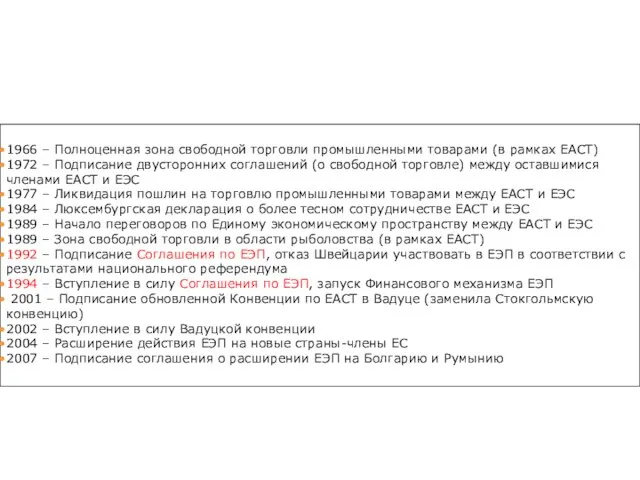 1966 – Полноценная зона свободной торговли промышленными товарами (в рамках ЕАСТ)
1972 – Подписание двусторонних соглашений (о свободной торговле) между оставшимися членами ЕАСТ и ЕЭС
1977 – Ликвидация пошлин на торговлю промышленными товарами между ЕАСТ и ЕЭС
1984 – Люксембургская декларация о более тесном сотрудничестве ЕАСТ и ЕЭС
1989 – Начало переговоров по Единому экономическому пространству между ЕАСТ и ЕЭС
1989 – Зона свободной торговли в области рыболовства (в рамках ЕАСТ)
1992 – Подписание Соглашения по ЕЭП, отказ Швейцарии участвовать в ЕЭП в соответствии с результатами национального референдума
1994 – Вступление в силу Соглашения по ЕЭП, запуск Финансового механизма ЕЭП
2001 – Подписание обновленной Конвенции по ЕАСТ в Вадуце (заменила Стокгольмскую конвенцию)
2002 – Вступление в силу Вадуцкой конвенции
2004 – Расширение действия ЕЭП на новые страны-члены ЕС
2007 – Подписание соглашения о расширении ЕЭП на Болгарию и Румынию